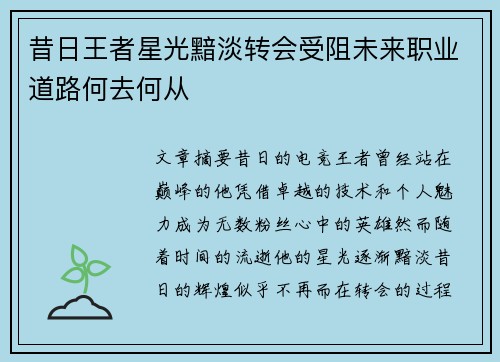 昔日王者星光黯淡转会受阻未来职业道路何去何从

文章摘要昔日的电竞王者曾经站在巅峰的他凭借卓越的技术和个人魅力成为无数粉丝心中的英雄然而随着时间的流逝他的星光逐渐黯淡昔日的辉煌似乎不再而在转会的过程